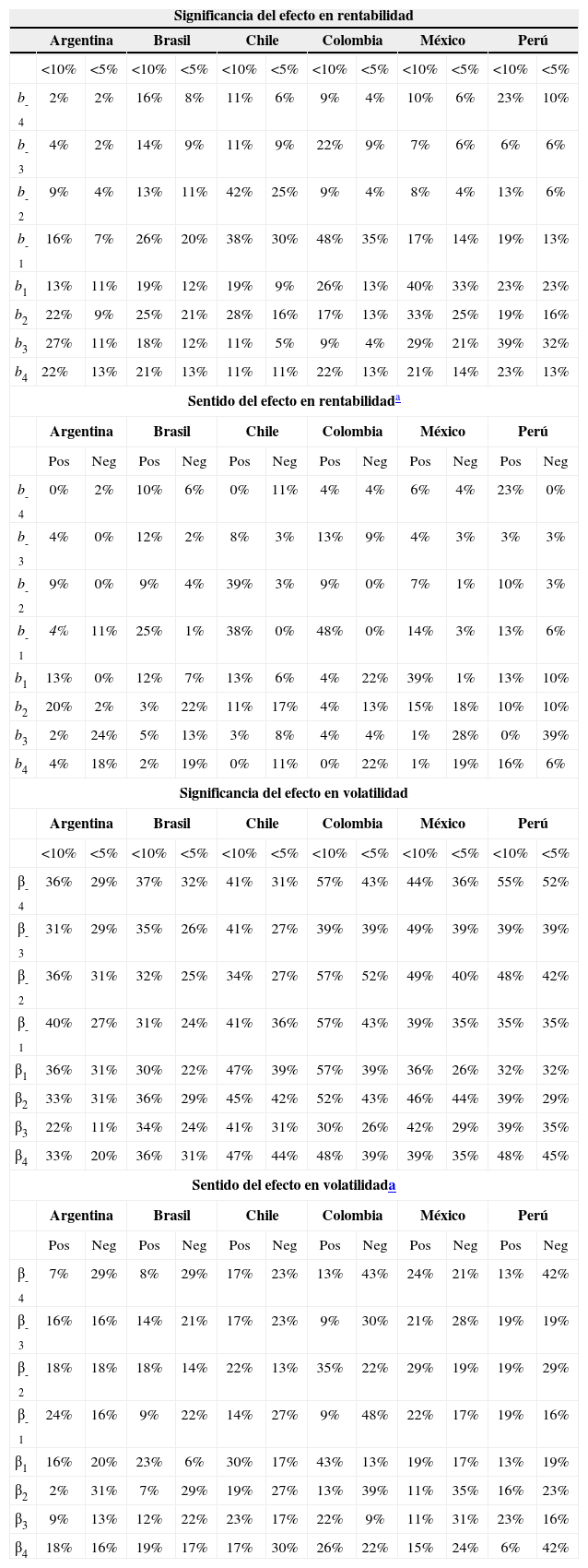 Significancia del efecto en rentabilidad

| | Argentina | | Brasil | | Chile | | Colombia | | México | | Perú | |
|---|---|---|---|---|---|---|---|---|---|---|---|---|
| | <10% | <5% | <10% | <5% | <10% | <5% | <10% | <5% | <10% | <5% | <10% | <5% |
| $b_{-4}$ | 2% | 2% | 16% | 8% | 11% | 6% | 9% | 4% | 10% | 6% | 23% | 10% |
| $b_{-3}$ | 4% | 2% | 14% | 9% | 11% | 9% | 22% | 9% | 7% | 6% | 6% | 6% |
| $b_{-2}$ | 9% | 4% | 13% | 11% | 42% | 25% | 9% | 4% | 8% | 4% | 13% | 6% |
| $b_{-1}$ | 16% | 7% | 26% | 20% | 38% | 30% | 48% | 35% | 17% | 14% | 19% | 13% |
| $b_1$ | 13% | 11% | 19% | 12% | 19% | 9% | 26% | 13% | 40% | 33% | 23% | 23% |
| $b_2$ | 22% | 9% | 25% | 21% | 28% | 16% | 17% | 13% | 33% | 25% | 19% | 16% |
| $b_3$ | 27% | 11% | 18% | 12% | 11% | 5% | 9% | 4% | 29% | 21% | 39% | 32% |
| $b_4$ | 22% | 13% | 21% | 13% | 11% | 11% | 22% | 13% | 21% | 14% | 23% | 13% |

Sentido del efecto en rentabilidad$^a$

| | Argentina | | Brasil | | Chile | | Colombia | | México | | Perú | |
|---|---|---|---|---|---|---|---|---|---|---|---|---|
| | Pos | Neg | Pos | Neg | Pos | Neg | Pos | Neg | Pos | Neg | Pos | Neg |
| $b_{-4}$ | 0% | 2% | 10% | 6% | 0% | 11% | 4% | 4% | 6% | 4% | 23% | 0% |
| $b_{-3}$ | 4% | 0% | 12% | 2% | 8% | 3% | 13% | 9% | 4% | 3% | 3% | 3% |
| $b_{-2}$ | 9% | 0% | 9% | 4% | 39% | 3% | 9% | 0% | 7% | 1% | 10% | 3% |
| $b_{-1}$ | 4% | 11% | 25% | 1% | 38% | 0% | 48% | 0% | 14% | 3% | 13% | 6% |
| $b_1$ | 13% | 0% | 12% | 7% | 13% | 6% | 4% | 22% | 39% | 1% | 13% | 10% |
| $b_2$ | 20% | 2% | 3% | 22% | 11% | 17% | 4% | 13% | 15% | 18% | 10% | 10% |
| $b_3$ | 2% | 24% | 5% | 13% | 3% | 8% | 4% | 4% | 1% | 28% | 0% | 39% |
| $b_4$ | 4% | 18% | 2% | 19% | 0% | 11% | 0% | 22% | 1% | 19% | 16% | 6% |

Significancia del efecto en volatilidad

| | Argentina | | Brasil | | Chile | | Colombia | | México | | Perú | |
|---|---|---|---|---|---|---|---|---|---|---|---|---|
| | <10% | <5% | <10% | <5% | <10% | <5% | <10% | <5% | <10% | <5% | <10% | <5% |
| $\beta_{-4}$ | 36% | 29% | 37% | 32% | 41% | 31% | 57% | 43% | 44% | 36% | 55% | 52% |
| $\beta_{-3}$ | 31% | 29% | 35% | 26% | 41% | 27% | 39% | 39% | 49% | 39% | 39% | 39% |
| $\beta_{-2}$ | 36% | 31% | 32% | 25% | 34% | 27% | 57% | 52% | 49% | 40% | 48% | 42% |
| $\beta_{-1}$ | 40% | 27% | 31% | 24% | 41% | 36% | 57% | 43% | 39% | 35% | 35% | 35% |
| $\beta_1$ | 36% | 31% | 30% | 22% | 47% | 39% | 57% | 39% | 36% | 26% | 32% | 32% |
| $\beta_2$ | 33% | 31% | 36% | 29% | 45% | 42% | 52% | 43% | 46% | 44% | 39% | 29% |
| $\beta_3$ | 22% | 11% | 34% | 24% | 41% | 31% | 30% | 26% | 42% | 29% | 39% | 35% |
| $\beta_4$ | 33% | 20% | 36% | 31% | 47% | 44% | 48% | 39% | 39% | 35% | 48% | 45% |

Sentido del efecto en volatilidada

| | Argentina | | Brasil | | Chile | | Colombia | | México | | Perú | |
|---|---|---|---|---|---|---|---|---|---|---|---|---|
| | Pos | Neg | Pos | Neg | Pos | Neg | Pos | Neg | Pos | Neg | Pos | Neg |
| $\beta_{-4}$ | 7% | 29% | 8% | 29% | 17% | 23% | 13% | 43% | 24% | 21% | 13% | 42% |
| $\beta_{-3}$ | 16% | 16% | 14% | 21% | 17% | 23% | 9% | 30% | 21% | 28% | 19% | 19% |
| $\beta_{-2}$ | 18% | 18% | 18% | 14% | 22% | 13% | 35% | 22% | 29% | 19% | 19% | 29% |
| $\beta_{-1}$ | 24% | 16% | 9% | 22% | 14% | 27% | 9% | 48% | 22% | 17% | 19% | 16% |
| $\beta_1$ | 16% | 20% | 23% | 6% | 30% | 17% | 43% | 13% | 19% | 17% | 13% | 19% |
| $\beta_2$ | 2% | 31% | 7% | 29% | 19% | 27% | 13% | 39% | 11% | 35% | 16% | 23% |
| $\beta_3$ | 9% | 13% | 12% | 22% | 23% | 17% | 22% | 9% | 11% | 31% | 23% | 16% |
| $\beta_4$ | 18% | 16% | 19% | 17% | 17% | 30% | 26% | 22% | 15% | 24% | 6% | 42% |